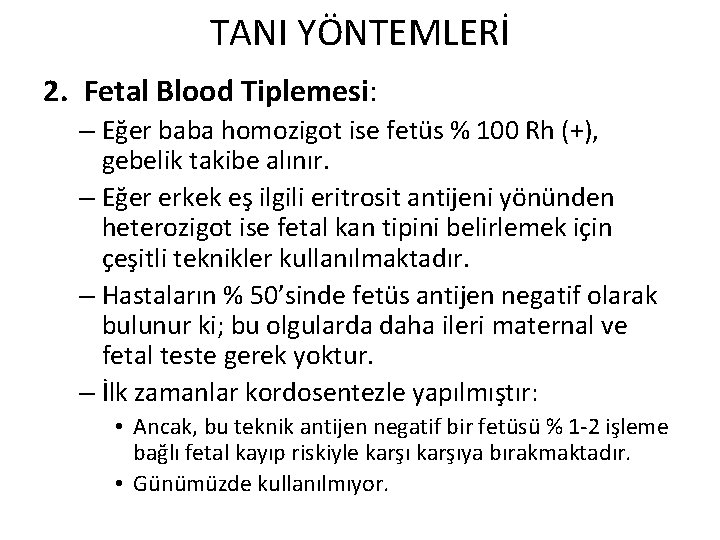 TANI YÖNTEMLERİ

2. Fetal Blood Tiplemesi:

– Eğer baba homozigot ise fetüs % 100 Rh (+), gebelik takibe alınır.

– Eğer erkek eş ilgili eritrosit antijeni yönünden heterozigot ise fetal kan tipini belirlemek için çeşitli teknikler kullanılmaktadır.

– Hastaların % 50'sinde fetüs antijen negatif olarak bulunur ki; bu olgularda daha ileri maternal ve fetal teste gerek yoktur.

– İlk zamanlar kordosentezle yapılmıştır:

• Ancak, bu teknik antijen negatif bir fetüsü % 1-2 işleme bağlı fetal kayıp riskiyle karşı karşıya bırakmaktadır.

• Günümüzde kullanılmıyor.